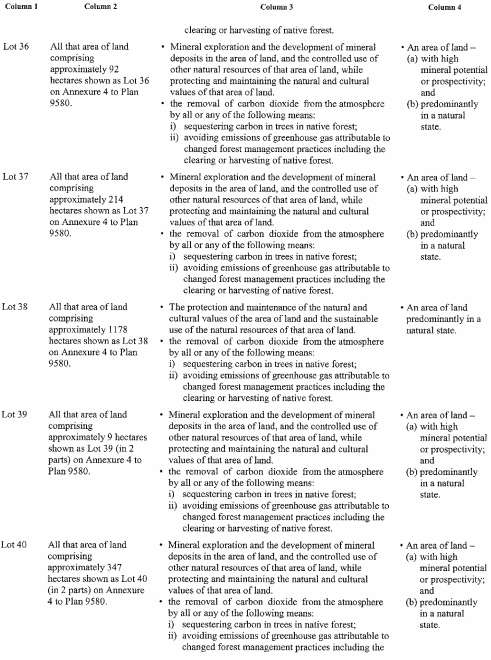 | Column 1 | Column 2 | Column 3 | Column 4 |
|---|---|---|---|
| | | clearing or harvesting of native forest. | |
| Lot 36 | All that area of land comprising approximately 92 hectares shown as Lot 36 on Annexure 4 to Plan 9580. | • Mineral exploration and the development of mineral deposits in the area of land, and the controlled use of other natural resources of that area of land, while protecting and maintaining the natural and cultural values of that area of land. • the removal of carbon dioxide from the atmosphere by all or any of the following means: i) sequestering carbon in trees in native forest; ii) avoiding emissions of greenhouse gas attributable to changed forest management practices including the clearing or harvesting of native forest. | • An area of land – (a) with high mineral potential or prospectivity; and (b) predominantly in a natural state. |
| Lot 37 | All that area of land comprising approximately 214 hectares shown as Lot 37 on Annexure 4 to Plan 9580. | • Mineral exploration and the development of mineral deposits in the area of land, and the controlled use of other natural resources of that area of land, while protecting and maintaining the natural and cultural values of that area of land. • the removal of carbon dioxide from the atmosphere by all or any of the following means: i) sequestering carbon in trees in native forest; ii) avoiding emissions of greenhouse gas attributable to changed forest management practices including the clearing or harvesting of native forest. | • An area of land – (a) with high mineral potential or prospectivity; and (b) predominantly in a natural state. |
| Lot 38 | All that area of land comprising approximately 1178 hectares shown as Lot 38 on Annexure 4 to Plan 9580. | • The protection and maintenance of the natural and cultural values of the area of land and the sustainable use of the natural resources of that area of land. • the removal of carbon dioxide from the atmosphere by all or any of the following means: i) sequestering carbon in trees in native forest; ii) avoiding emissions of greenhouse gas attributable to changed forest management practices including the clearing or harvesting of native forest. | • An area of land predominantly in a natural state. |
| Lot 39 | All that area of land comprising approximately 9 hectares shown as Lot 39 (in 2 parts) on Annexure 4 to Plan 9580. | • Mineral exploration and the development of mineral deposits in the area of land, and the controlled use of other natural resources of that area of land, while protecting and maintaining the natural and cultural values of that area of land. • the removal of carbon dioxide from the atmosphere by all or any of the following means: i) sequestering carbon in trees in native forest; ii) avoiding emissions of greenhouse gas attributable to changed forest management practices including the clearing or harvesting of native forest. | • An area of land – (a) with high mineral potential or prospectivity; and (b) predominantly in a natural state. |
| Lot 40 | All that area of land comprising approximately 347 hectares shown as Lot 40 (in 2 parts) on Annexure 4 to Plan 9580. | • Mineral exploration and the development of mineral deposits in the area of land, and the controlled use of other natural resources of that area of land, while protecting and maintaining the natural and cultural values of that area of land. • the removal of carbon dioxide from the atmosphere by all or any of the following means: i) sequestering carbon in trees in native forest; ii) avoiding emissions of greenhouse gas attributable to changed forest management practices including the | • An area of land – (a) with high mineral potential or prospectivity; and (b) predominantly in a natural state. |